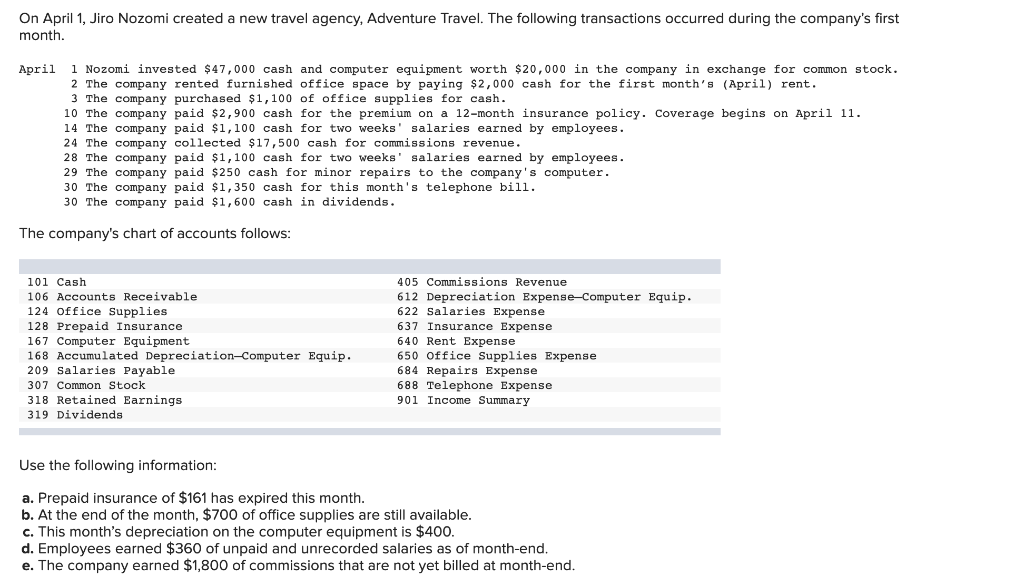 On April 1, Jiro Nozomi created a new travel agency, Adventure Travel. The following transactions occurred during the company's first month.

April 1 Nozomi invested $47,000 cash and computer equipment worth $20,000 in the company in exchange for common stock.
2 The company rented furnished office space by paying $2,000 cash for the first month's (April) rent.
3 The company purchased $1,100 of office supplies for cash.
10 The company paid $2,900 cash for the premium on a 12-month insurance policy. Coverage begins on April 11.
14 The company paid $1,100 cash for two weeks' salaries earned by employees.
24 The company collected $17,500 cash for commissions revenue.
28 The company paid $1,100 cash for two weeks' salaries earned by employees.
29 The company paid $250 cash for minor repairs to the company's computer.
30 The company paid $1,350 cash for this month's telephone bill.
30 The company paid $1,600 cash in dividends.

The company's chart of accounts follows:

101 Cash
106 Accounts Receivable
124 Office Supplies
128 Prepaid Insurance
167 Computer Equipment
168 Accumulated Depreciation—Computer Equip.
209 Salaries Payable
307 Common Stock
318 Retained Earnings
319 Dividends

405 Commissions Revenue
612 Depreciation Expense—Computer Equip.
622 Salaries Expense
637 Insurance Expense
640 Rent Expense
650 Office Supplies Expense
684 Repairs Expense
688 Telephone Expense
901 Income Summary

Use the following information:

a. Prepaid insurance of $161 has expired this month.
b. At the end of the month, $700 of office supplies are still available.
c. This month's depreciation on the computer equipment is $400.
d. Employees earned $360 of unpaid and unrecorded salaries as of month-end.
e. The company earned $1,800 of commissions that are not yet billed at month-end.